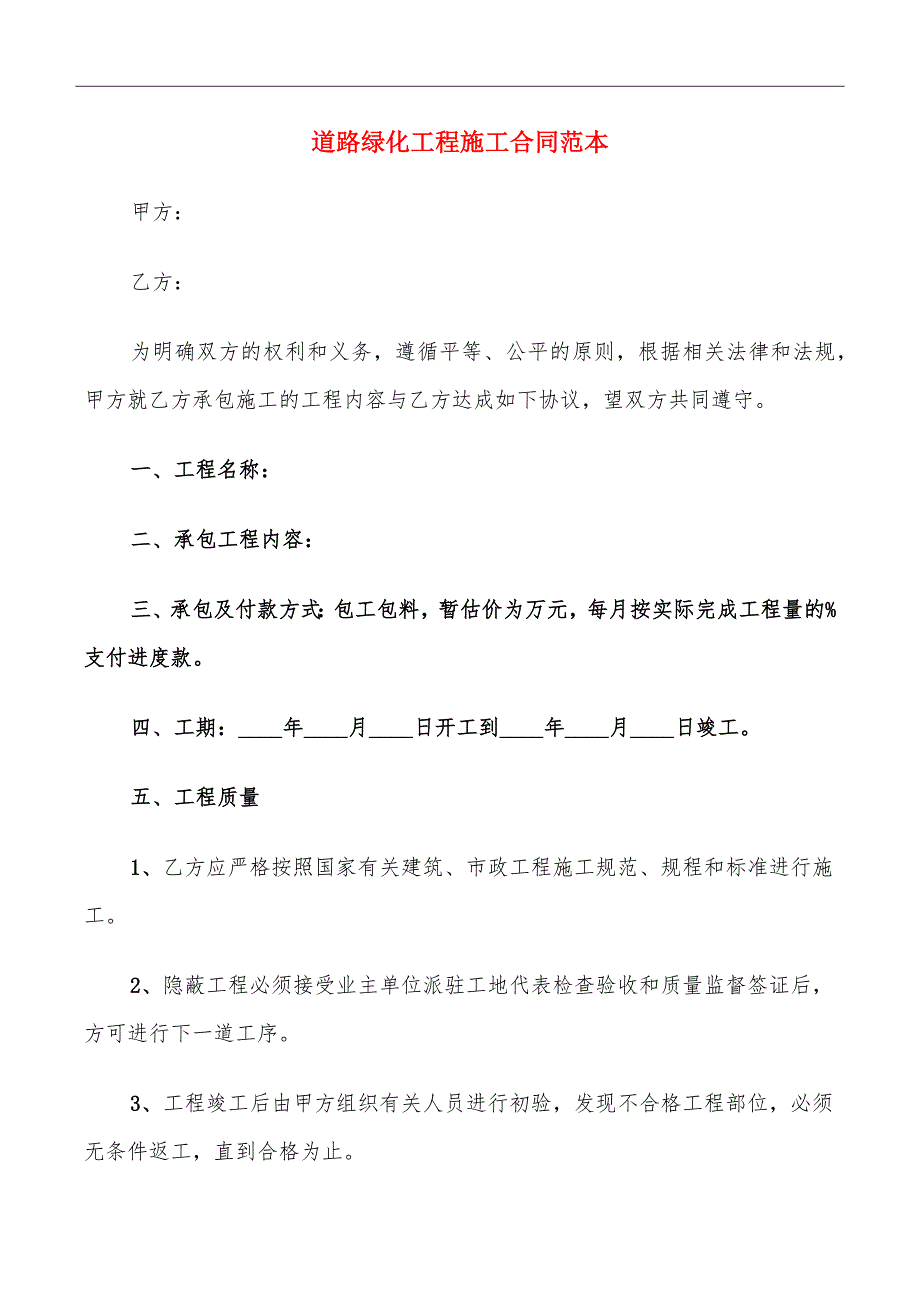 道路绿化工程施工合同范本

甲方：

乙方：

为明确双方的权利和义务，遵循平等、公平的原则，根据相关法律和法规，甲方就乙方承包施工的工程内容与乙方达成如下协议，望双方共同遵守。

一、工程名称：

二、承包工程内容：

三、承包及付款方式：包工包料，暂估价为万元，每月按实际完成工程量的%支付进度款。

四、工期：____年____月____日开工到____年____月____日竣工。

五、工程质量

1、乙方应严格按照国家有关建筑、市政工程施工规范、规程和标准进行施工。

2、隐蔽工程必须接受业主单位派驻工地代表检查验收和质量监督签证后，方可进行下一道工序。

3、工程竣工后由甲方组织有关人员进行初验，发现不合格工程部位，必须无条件返工，直到合格为止。